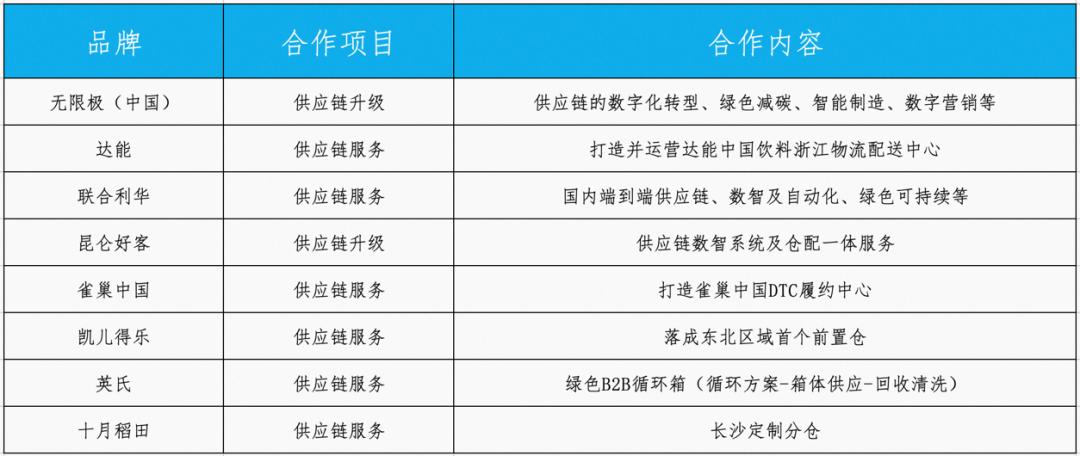 | 品牌 | 合作项目 | 合作内容 |
|---|---|---|
| 无限极（中国） | 供应链升级 | 供应链的数字化转型、绿色减碳、智能制造、数字营销等 |
| 达能 | 供应链服务 | 打造并运营达能中国饮料浙江物流配送中心 |
| 联合利华 | 供应链服务 | 国内端到端供应链、数智及自动化、绿色可持续等 |
| 昆仑好客 | 供应链升级 | 供应链数智系统及仓配一体服务 |
| 雀巢中国 | 供应链服务 | 打造雀巢中国DTC履约中心 |
| 凯儿得乐 | 供应链服务 | 落成东北区域首个前置仓 |
| 英氏 | 供应链服务 | 绿色B2B循环箱（循环方案-箱体供应-回收清洗） |
| 十月稻田 | 供应链服务 | 长沙定制分仓 |